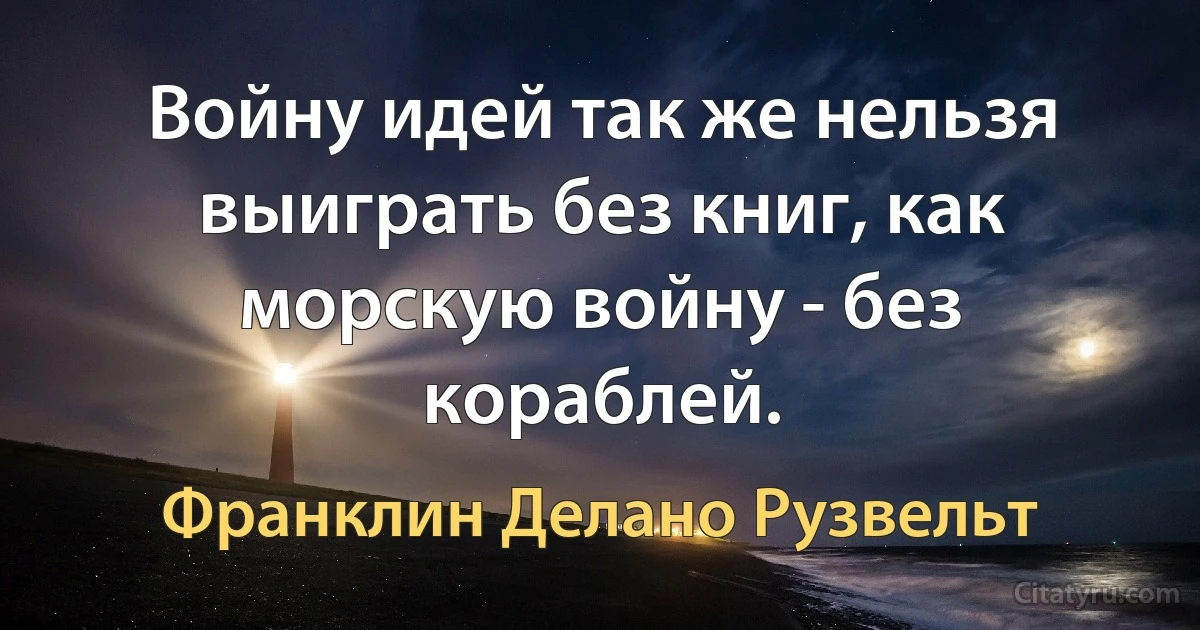 Войну идей так же нельзя выиграть без книг, как морскую войну - без кораблей.

Франклин Делано Рузвельт

Citatyru.com